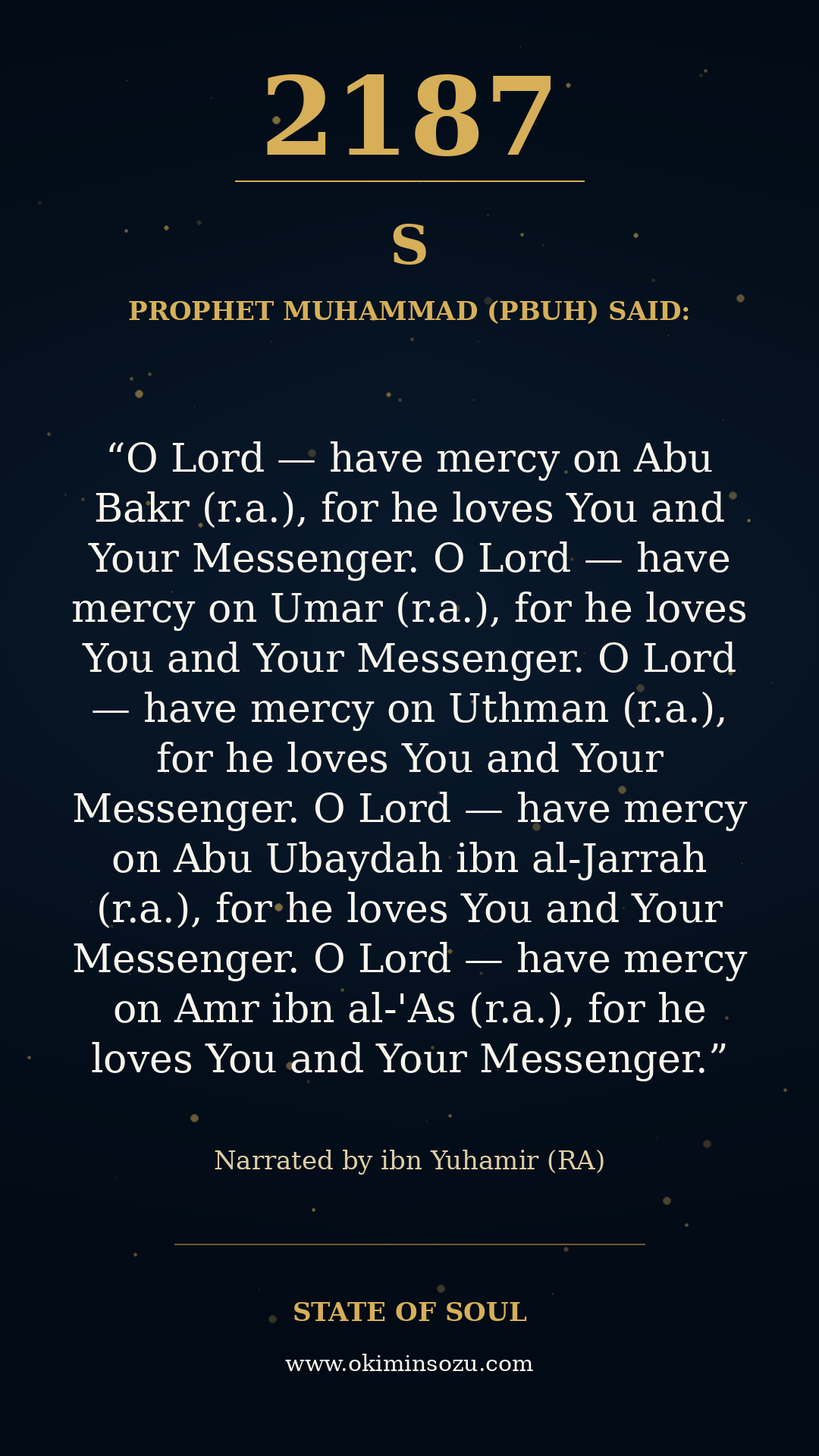 2187

S

PROPHET MUHAMMAD (PBUH) SAID:

"O Lord — have mercy on Abu Bakr (r.a.), for he loves You and Your Messenger. O Lord — have mercy on Umar (r.a.), for he loves You and Your Messenger. O Lord — have mercy on Uthman (r.a.), for he loves You and Your Messenger. O Lord — have mercy on Abu Ubaydah ibn al-Jarrah (r.a.), for he loves You and Your Messenger. O Lord — have mercy on Amr ibn al-'As (r.a.), for he loves You and Your Messenger."

Narrated by ibn Yuhamir (RA)

STATE OF SOUL

www.okiminsozu.com